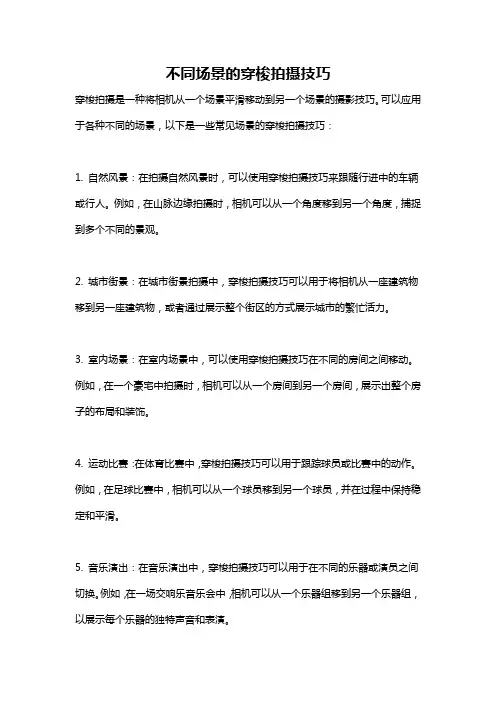 不同场景的穿梭拍摄技巧

穿梭拍摄是一种将相机从一个场景平滑移动到另一个场景的摄影技巧。可以应用于各种不同的场景，以下是一些常见场景的穿梭拍摄技巧：

1. 自然风景：在拍摄自然风景时，可以使用穿梭拍摄技巧来跟随行进中的车辆或行人。例如，在山脉边缘拍摄时，相机可以从一个角度移到另一个角度，捕捉到多个不同的景观。

2. 城市街景：在城市街景拍摄中，穿梭拍摄技巧可以用于将相机从一座建筑物移到另一座建筑物，或者通过展示整个街区的方式展示城市的繁忙活力。

3. 室内场景：在室内场景中，可以使用穿梭拍摄技巧在不同的房间之间移动。例如，在一个豪宅中拍摄时，相机可以从一个房间到另一个房间，展示出整个房子的布局和装饰。

4. 运动比赛：在体育比赛中，穿梭拍摄技巧可以用于跟踪球员或比赛中的动作。例如，在足球比赛中，相机可以从一个球员移到另一个球员，并在过程中保持稳定和平滑。

5. 音乐演出：在音乐演出中，穿梭拍摄技巧可以用于在不同的乐器或演员之间切换。例如，在一场交响乐音乐会中，相机可以从一个乐器组移到另一个乐器组，以展示每个乐器的独特声音和表演。